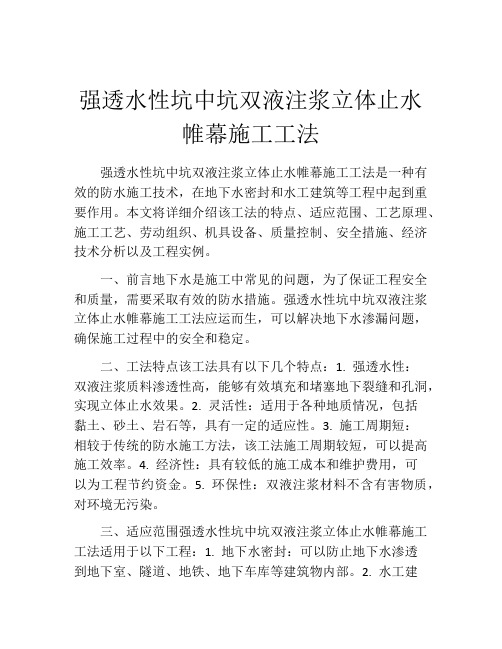 强透水性坑中坑双液注浆立体止水帷幕施工工法

强透水性坑中坑双液注浆立体止水帷幕施工工法是一种有效的防水施工技术，在地下水密封和水工建筑等工程中起到重要作用。本文将详细介绍该工法的特点、适应范围、工艺原理、施工工艺、劳动组织、机具设备、质量控制、安全措施、经济技术分析以及工程实例。

一、前言地下水是施工中常见的问题，为了保证工程安全和质量，需要采取有效的防水措施。强透水性坑中坑双液注浆立体止水帷幕施工工法应运而生，可以解决地下水渗漏问题，确保施工过程中的安全和稳定。

二、工法特点该工法具有以下几个特点：1. 强透水性：双液注浆质料渗透性高，能够有效填充和堵塞地下裂缝和孔洞，实现立体止水效果。2. 灵活性：适用于各种地质情况，包括黏土、砂土、岩石等，具有一定的适应性。3. 施工周期短：相较于传统的防水施工方法，该工法施工周期较短，可以提高施工效率。4. 经济性：具有较低的施工成本和维护费用，可以为工程节约资金。5. 环保性：双液注浆材料不含有害物质，对环境无污染。

三、适应范围强透水性坑中坑双液注浆立体止水帷幕施工工法适用于以下工程：1. 地下水密封：可以防止地下水渗透到地下室、隧道、地铁、地下车库等建筑物内部。2. 水工建